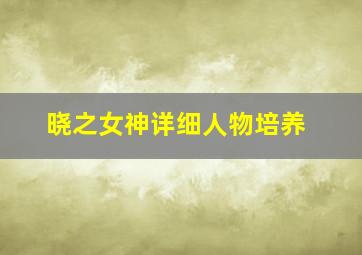 晓之女神详细人物培养